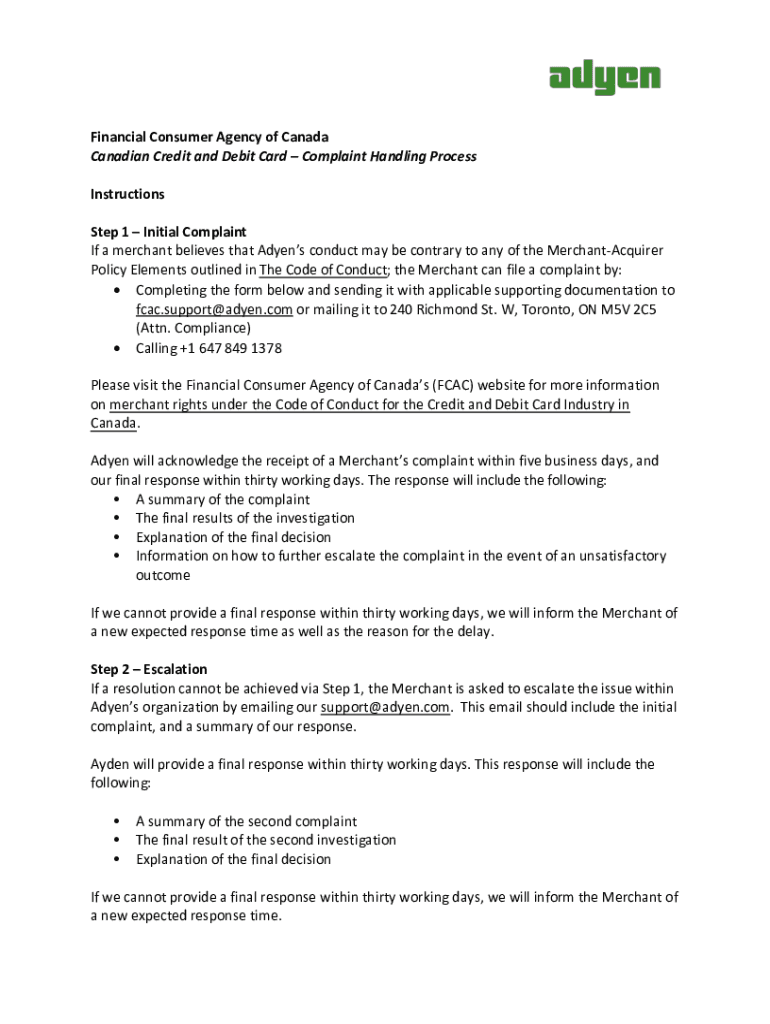 adyen

Financial Consumer Agency of Canada
Canadian Credit and Debit Card – Complaint Handling Process

Instructions

Step 1 – Initial Complaint
If a merchant believes that Adyen's conduct may be contrary to any of the Merchant-Acquirer Policy Elements outlined in The Code of Conduct; the Merchant can file a complaint by:
• Completing the form below and sending it with applicable supporting documentation to fcac.support@adyen.com or mailing it to 240 Richmond St. W, Toronto, ON M5V 2C5 (Attn. Compliance)
• Calling +1 647 849 1378

Please visit the Financial Consumer Agency of Canada's (FCAC) website for more information on merchant rights under the Code of Conduct for the Credit and Debit Card Industry in Canada.

Adyen will acknowledge the receipt of a Merchant's complaint within five business days, and our final response within thirty working days. The response will include the following:
• A summary of the complaint
• The final results of the investigation
• Explanation of the final decision
• Information on how to further escalate the complaint in the event of an unsatisfactory outcome

If we cannot provide a final response within thirty working days, we will inform the Merchant of a new expected response time as well as the reason for the delay.

Step 2 – Escalation
If a resolution cannot be achieved via Step 1, the Merchant is asked to escalate the issue within Adyen's organization by emailing our support@adyen.com. This email should include the initial complaint, and a summary of our response.

Ayden will provide a final response within thirty working days. This response will include the following:

• A summary of the second complaint
• The final result of the second investigation
• Explanation of the final decision

If we cannot provide a final response within thirty working days, we will inform the Merchant of a new expected response time.